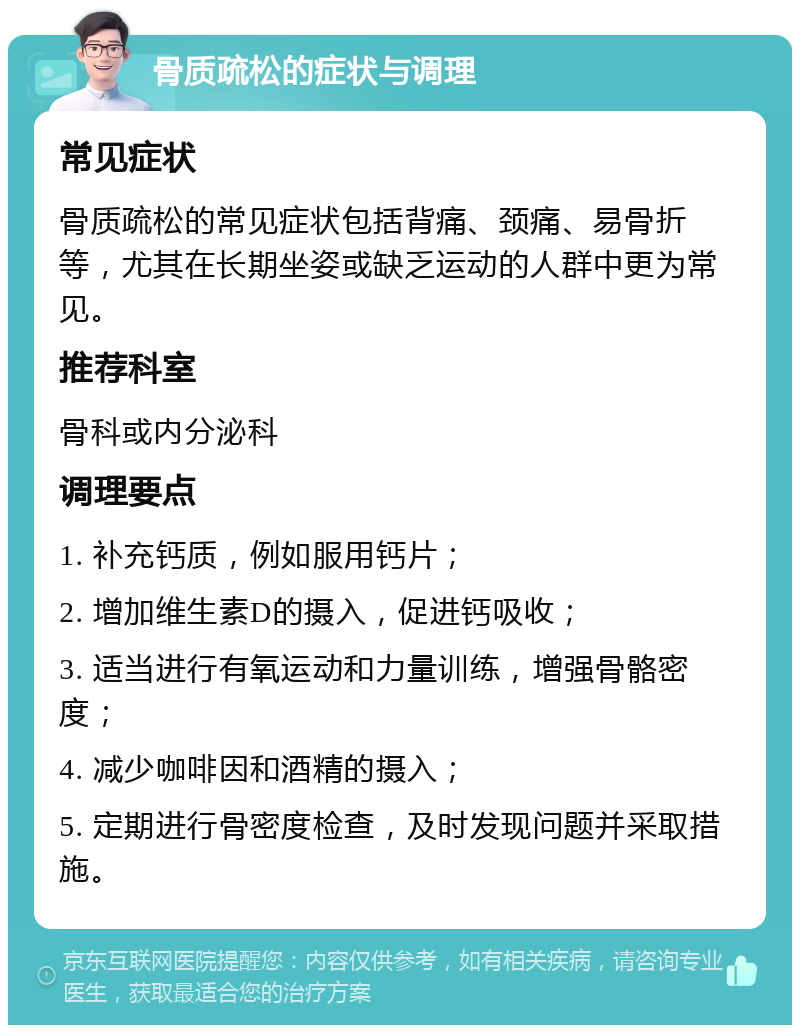 骨质疏松的症状与调理

常见症状

骨质疏松的常见症状包括背痛、颈痛、易骨折等，尤其在长期坐姿或缺乏运动的人群中更为常见。

推荐科室

骨科或内分泌科

调理要点

1. 补充钙质，例如服用钙片；

2. 增加维生素D的摄入，促进钙吸收；

3. 适当进行有氧运动和力量训练，增强骨骼密度；

4. 减少咖啡因和酒精的摄入；

5. 定期进行骨密度检查，及时发现问题并采取措施。

京东互联网医院提醒您：内容仅供参考，如有相关疾病，请咨询专业医生，获取最适合您的治疗方案